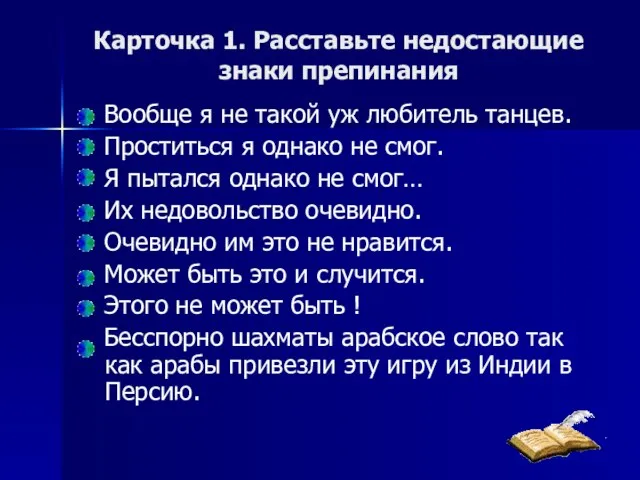 Карточка 1. Расставьте недостающие знаки препинания

Вообще я не такой уж любитель танцев.
Проститься я однако не смог.
Я пытался однако не смог…
Их недовольство очевидно.
Очевидно им это не нравится.
Может быть это и случится.
Этого не может быть !
Бесспорно шахматы арабское слово так как арабы привезли эту игру из Индии в Персию.